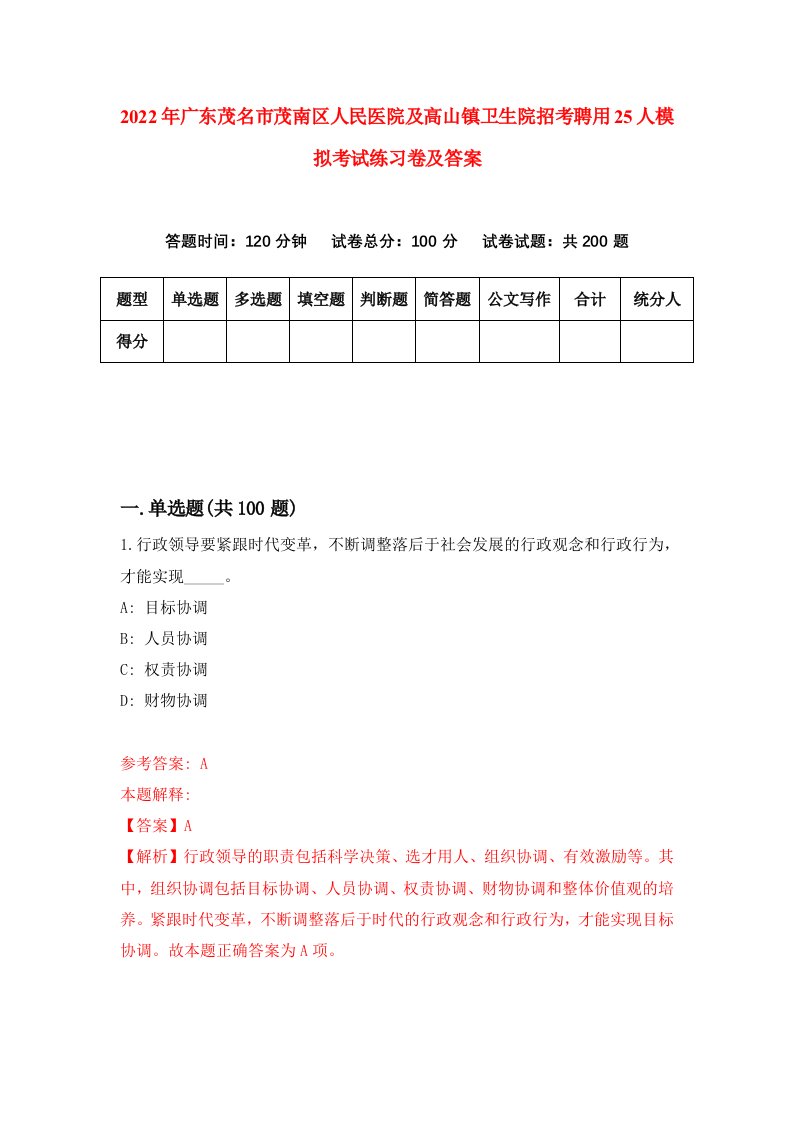 2022年广东茂名市茂南区人民医院及高山镇卫生院招考聘用25人模拟考试练习卷及答案

答题时间：120分钟　试卷总分：100分　试卷试题：共200题

| 题型 | 单选题 | 多选题 | 填空题 | 判断题 | 简答题 | 公文写作 | 合计 | 统分人 |
|---|---|---|---|---|---|---|---|---|
| 得分 | | | | | | | | |

一.单选题(共100题)

1.行政领导要紧跟时代变革，不断调整落后于社会发展的行政观念和行政行为，才能实现_____。

A: 目标协调

B: 人员协调

C: 权责协调

D: 财物协调

参考答案: A

本题解释:

【答案】A

【解析】行政领导的职责包括科学决策、选才用人、组织协调、有效激励等。其中，组织协调包括目标协调、人员协调、权责协调、财物协调和整体价值观的培养。紧跟时代变革，不断调整落后于时代的行政观念和行政行为，才能实现目标协调。故本题正确答案为A项。